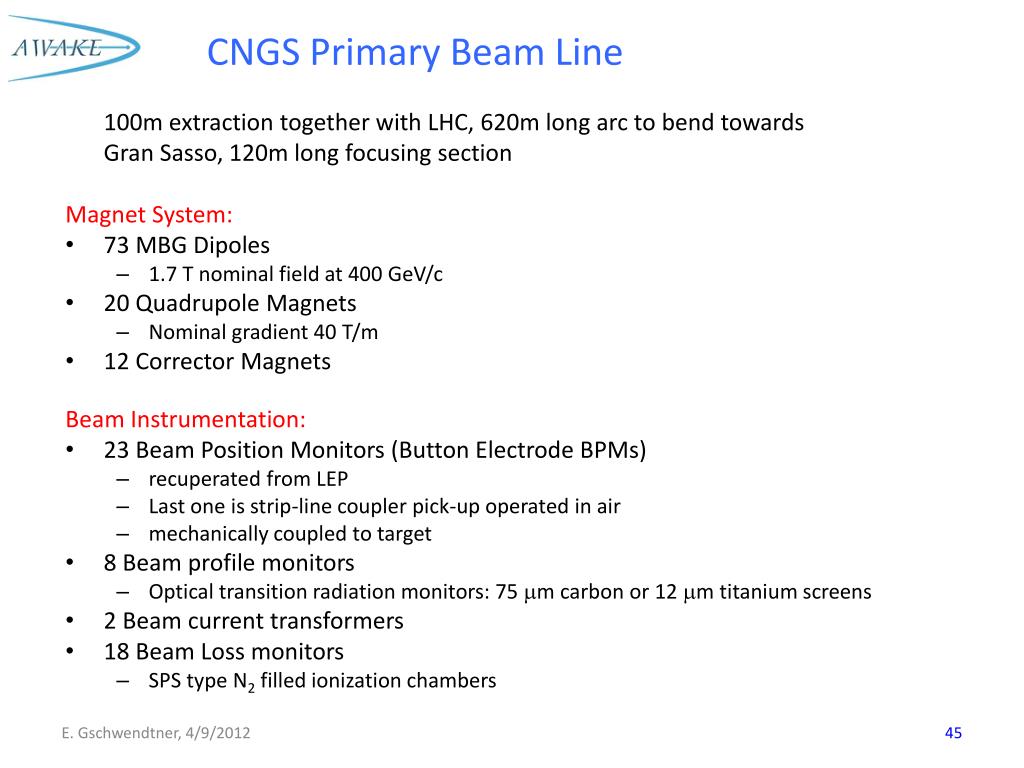 AWAKE

CNGS Primary Beam Line

100m extraction together with LHC, 620m long arc to bend towards Gran Sasso, 120m long focusing section

Magnet System:
• 73 MBG Dipoles
– 1.7 T nominal field at 400 GeV/c
• 20 Quadrupole Magnets
– Nominal gradient 40 T/m
• 12 Corrector Magnets

Beam Instrumentation:
• 23 Beam Position Monitors (Button Electrode BPMs)
– recuperated from LEP
– Last one is strip-line coupler pick-up operated in air
– mechanically coupled to target
• 8 Beam profile monitors
– Optical transition radiation monitors: 75 $\mu$m carbon or 12 $\mu$m titanium screens
• 2 Beam current transformers
• 18 Beam Loss monitors
– SPS type $N_2$ filled ionization chambers

E. Gschwendtner, 4/9/2012

45